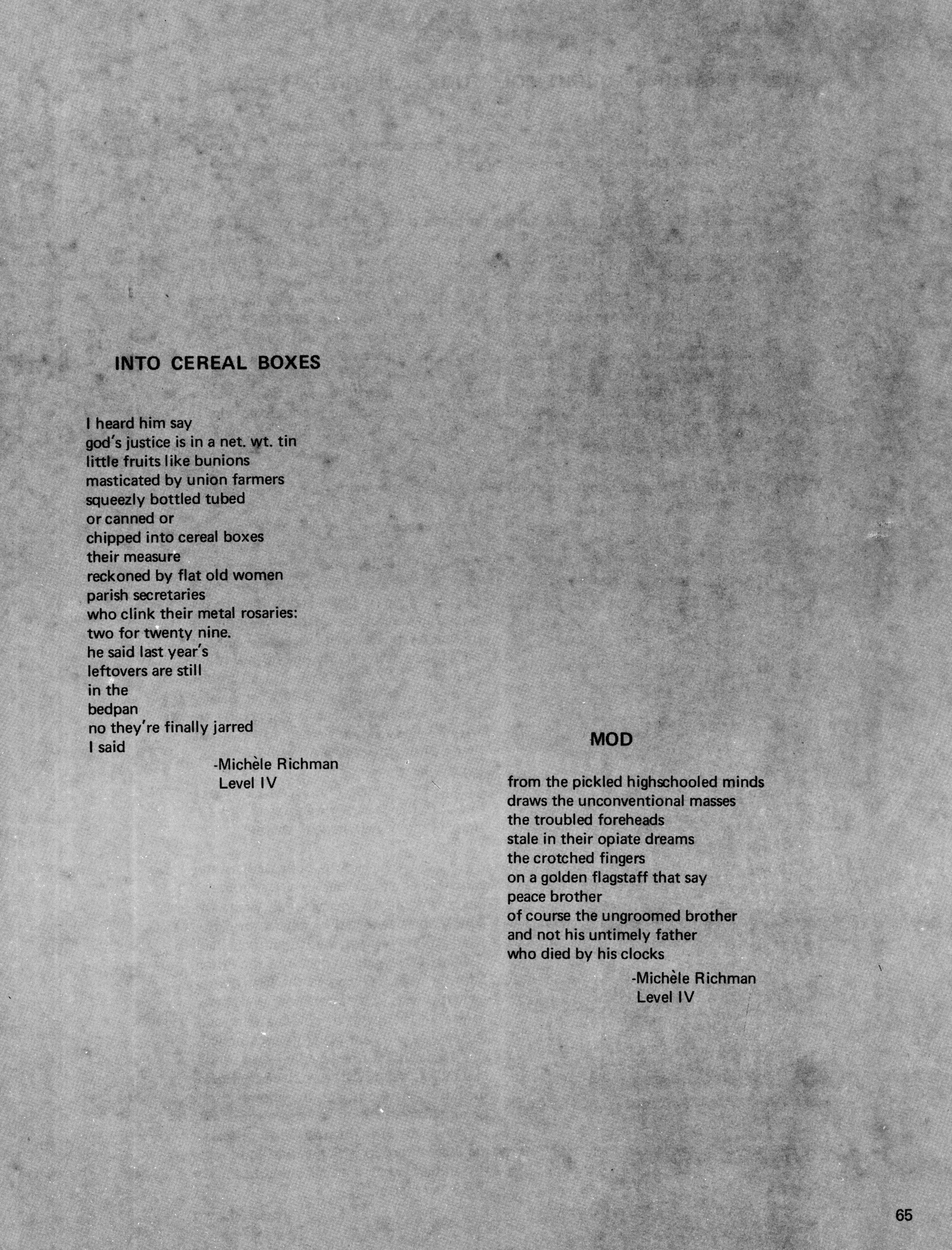 INTO CEREAL BOXES

I heard him say
god's justice is in a net. wt. tin
little fruits like bunions
masticated by union farmers
squeezly bottled tubed
or canned or
chipped into cereal boxes
their measure
reckoned by flat old women
parish secretaries
who clink their metal rosaries:
two for twenty nine.
he said last year's
leftovers are still
in the
bedpan
no they're finally jarred
I said

-Michèle Richman
Level IV

MOD

from the pickled highschooled minds
draws the unconventional masses
the troubled foreheads
stale in their opiate dreams
the crotched fingers
on a golden flagstaff that say
peace brother
of course the ungroomed brother
and not his untimely father
who died by his clocks

-Michèle Richman
Level IV

65